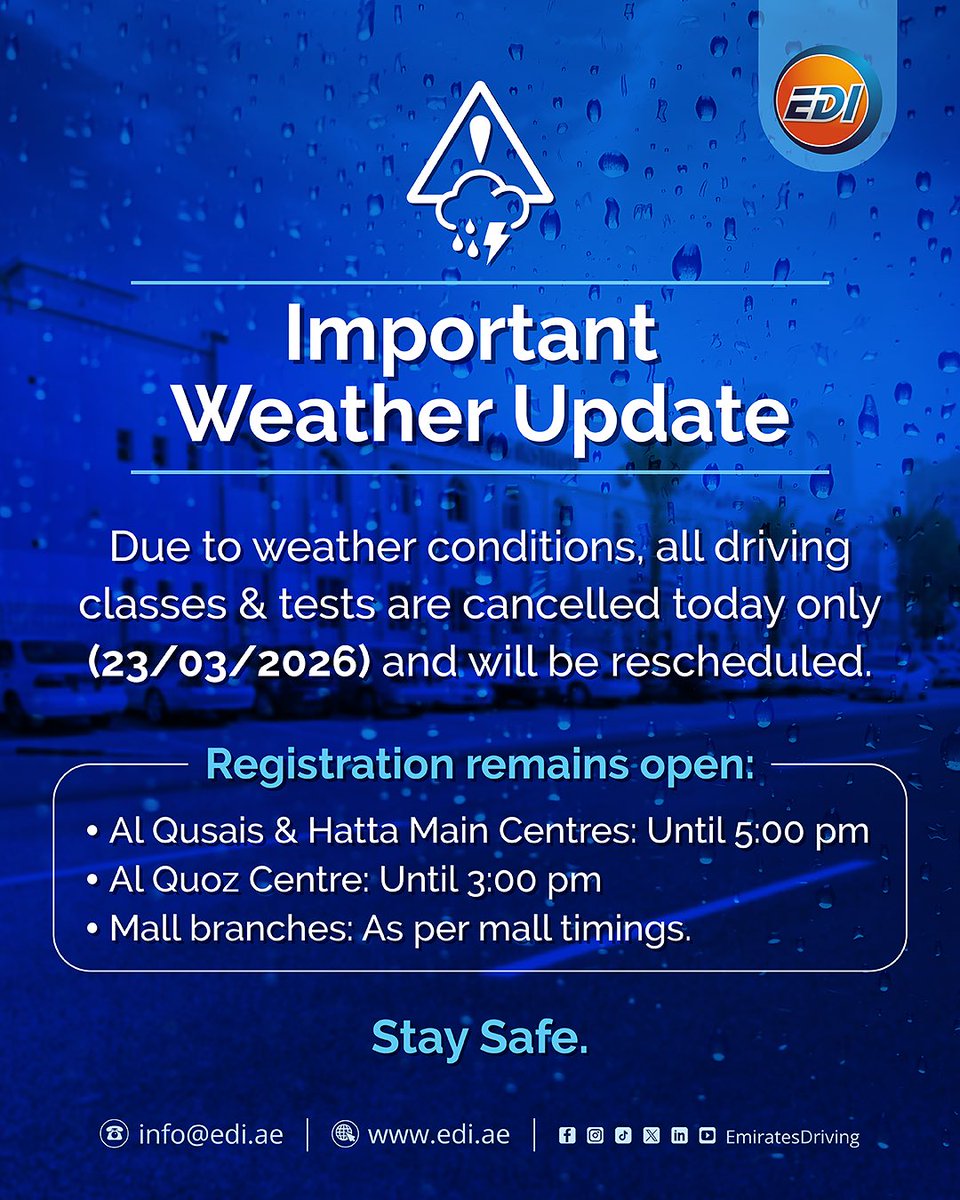 EDI

Important Weather Update

Due to weather conditions, all driving classes & tests are cancelled today only (23/03/2026) and will be rescheduled.

Registration remains open:

• Al Qusais & Hatta Main Centres: Until 5:00 pm
• Al Quoz Centre: Until 3:00 pm
• Mall branches: As per mall timings.

Stay Safe.

info@edi.ae | www.edi.ae | EmiratesDriving